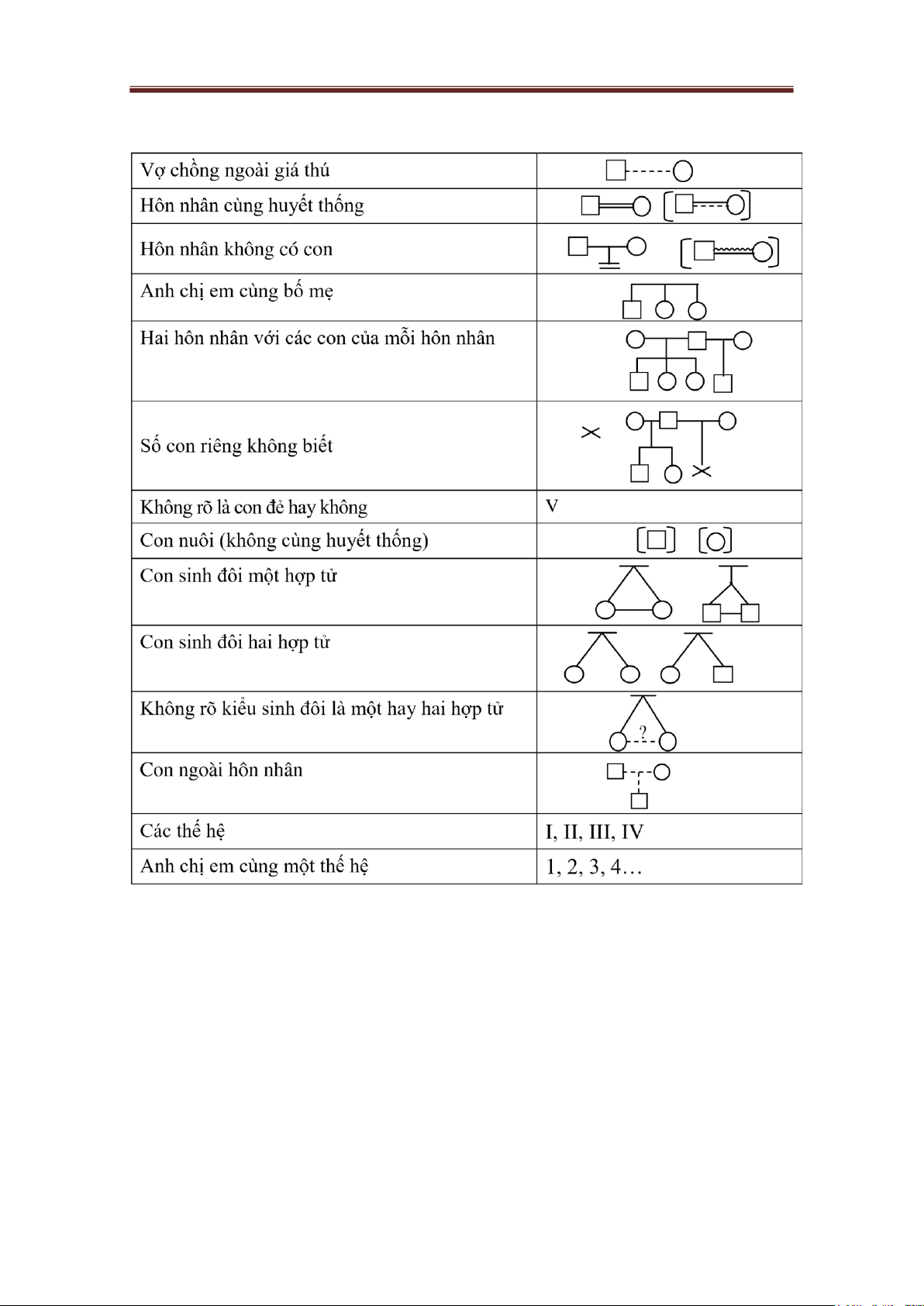 | | |
|---|---|
| Vợ chồng ngoài giá thú | |
| Hôn nhân cùng huyết thống | |
| Hôn nhân không có con | |
| Anh chị em cùng bố mẹ | |
| Hai hôn nhân với các con của mỗi hôn nhân | |
| Số con riêng không biết | |
| Không rõ là con đẻ hay không | V |
| Con nuôi (không cùng huyết thống) | |
| Con sinh đôi một hợp tử | |
| Con sinh đôi hai hợp tử | |
| Không rõ kiểu sinh đôi là một hay hai hợp tử | ? |
| Con ngoài hôn nhân | |
| Các thế hệ | I, II, III, IV |
| Anh chị em cùng một thế hệ | 1, 2, 3, 4… |